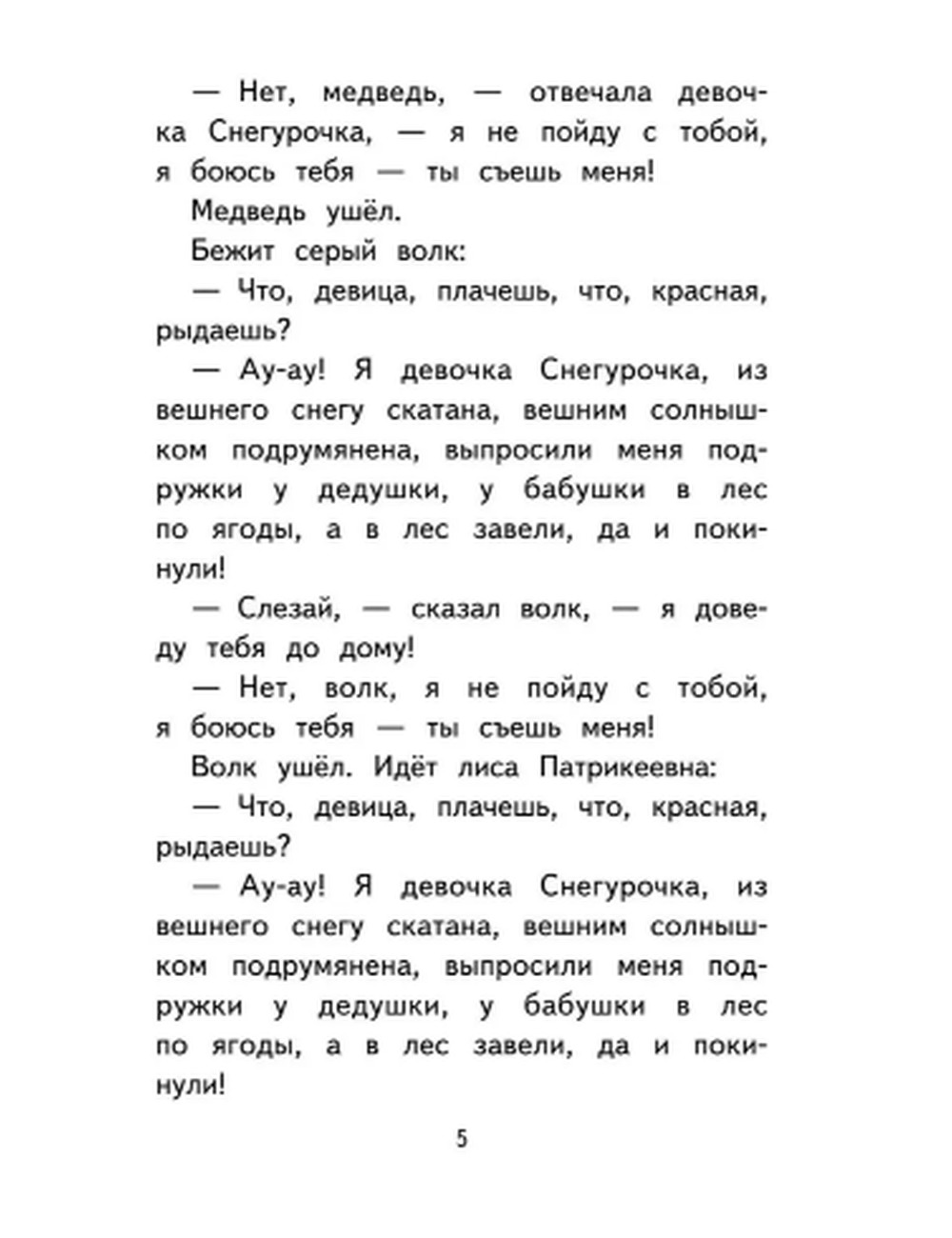 — Нет, медведь, — отвечала девочка Снегурочка, — я не пойду с тобой, я боюсь тебя — ты съешь меня!

Медведь ушёл.

Бежит серый волк:

— Что, девица, плачешь, что, красная, рыдаешь?

— Ау-ау! Я девочка Снегурочка, из вешнего снегу скатана, вешним солнышком подрумянена, выпросили меня подружки у дедушки, у бабушки в лес по ягоды, а в лес завели, да и покинули!

— Слезай, — сказал волк, — я доведу тебя до дому!

— Нет, волк, я не пойду с тобой, я боюсь тебя — ты съешь меня!

Волк ушёл. Идёт лиса Патрикеевна:

— Что, девица, плачешь, что, красная, рыдаешь?

— Ау-ау! Я девочка Снегурочка, из вешнего снегу скатана, вешним солнышком подрумянена, выпросили меня подружки у дедушки, у бабушки в лес по ягоды, а в лес завели, да и покинули!

5